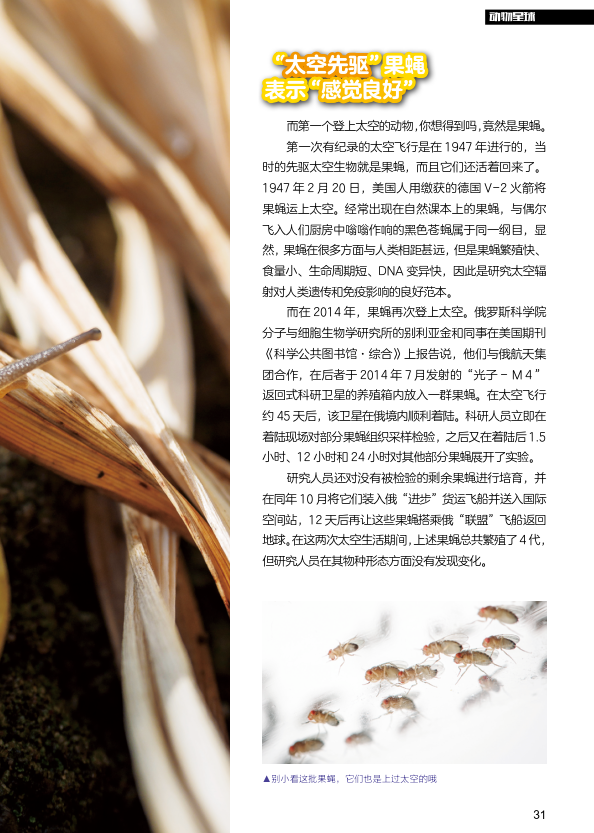 动物星球

“太空先驱”果蝇
表示“感觉良好”

而第一个登上太空的动物，你想得到吗，竟然是果蝇。

第一次有纪录的太空飞行是在1947年进行的，当时的先驱太空生物就是果蝇，而且它们还活着回来了。1947年2月20日，美国人用缴获的德国V-2火箭将果蝇运上太空。经常出现在自然课本上的果蝇，与偶尔飞入人们厨房中嗡嗡作响的黑色苍蝇属于同一纲目，显然，果蝇在很多方面与人类相距甚远，但是果蝇繁殖快、食量小、生命周期短、DNA变异快，因此是研究太空辐射对人类遗传和免疫影响的良好范本。

而在2014年，果蝇再次登上太空。俄罗斯科学院分子与细胞生物学研究所的别利亚金和同事在美国期刊《科学公共图书馆·综合》上报告说，他们与俄航天集团合作，在后者于2014年7月发射的“光子－M4”返回式科研卫星的养殖箱内放入一群果蝇。在太空飞行约45天后，该卫星在俄境内顺利着陆。科研人员立即在着陆现场对部分果蝇组织采样检验，之后又在着陆后1.5小时、12小时和24小时对其他部分果蝇展开了实验。

研究人员还对没有被检验的剩余果蝇进行培育，并在同年10月将它们装入俄“进步”货运飞船并送入国际空间站，12天后再让这些果蝇搭乘俄“联盟”飞船返回地球。在这两次太空生活期间，上述果蝇总共繁殖了4代，但研究人员在其物种形态方面没有发现变化。

▲别小看这批果蝇，它们也是上过太空的哦

31